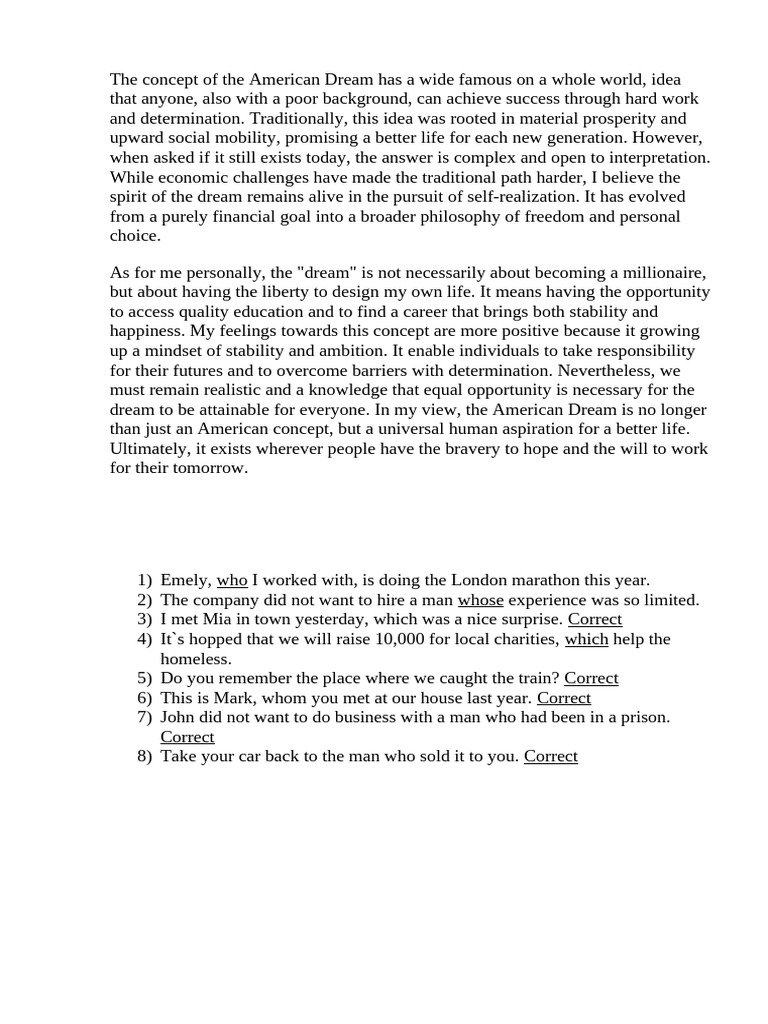 The concept of the American Dream has a wide famous on a whole world, idea that anyone, also with a poor background, can achieve success through hard work and determination. Traditionally, this idea was rooted in material prosperity and upward social mobility, promising a better life for each new generation. However, when asked if it still exists today, the answer is complex and open to interpretation. While economic challenges have made the traditional path harder, I believe the spirit of the dream remains alive in the pursuit of self-realization. It has evolved from a purely financial goal into a broader philosophy of freedom and personal choice.

As for me personally, the "dream" is not necessarily about becoming a millionaire, but about having the liberty to design my own life. It means having the opportunity to access quality education and to find a career that brings both stability and happiness. My feelings towards this concept are more positive because it growing up a mindset of stability and ambition. It enable individuals to take responsibility for their futures and to overcome barriers with determination. Nevertheless, we must remain realistic and a knowledge that equal opportunity is necessary for the dream to be attainable for everyone. In my view, the American Dream is no longer than just an American concept, but a universal human aspiration for a better life. Ultimately, it exists wherever people have the bravery to hope and the will to work for their tomorrow.

1) Emely, who I worked with, is doing the London marathon this year.
2) The company did not want to hire a man whose experience was so limited.
3) I met Mia in town yesterday, which was a nice surprise. Correct
4) It`s hopped that we will raise 10,000 for local charities, which help the homeless.
5) Do you remember the place where we caught the train? Correct
6) This is Mark, whom you met at our house last year. Correct
7) John did not want to do business with a man who had been in a prison. Correct
8) Take your car back to the man who sold it to you. Correct